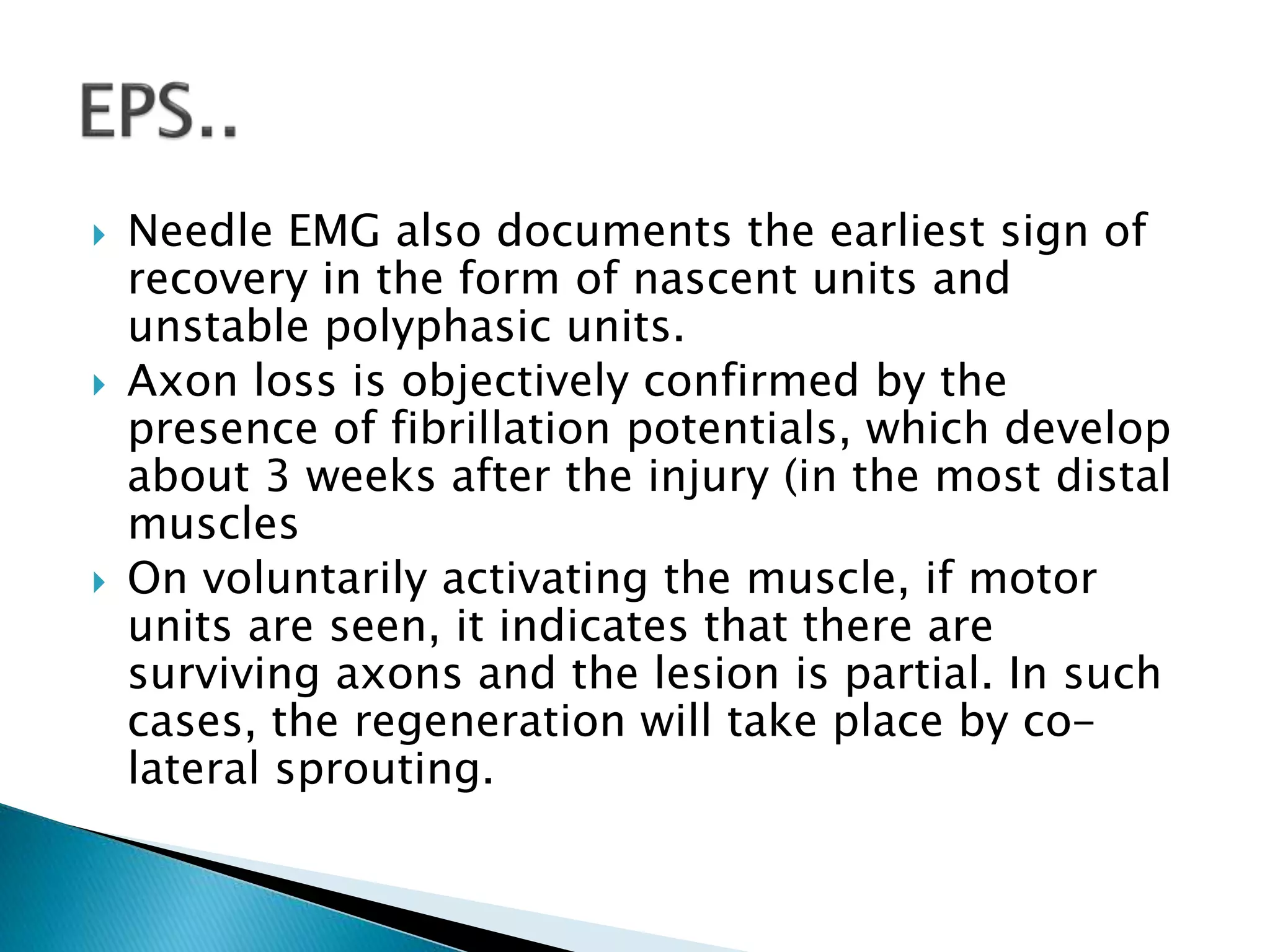 EPS..

Needle EMG also documents the earliest sign of recovery in the form of nascent units and unstable polyphasic units.

Axon loss is objectively confirmed by the presence of fibrillation potentials, which develop about 3 weeks after the injury (in the most distal muscles

On voluntarily activating the muscle, if motor units are seen, it indicates that there are surviving axons and the lesion is partial. In such cases, the regeneration will take place by co-lateral sprouting.